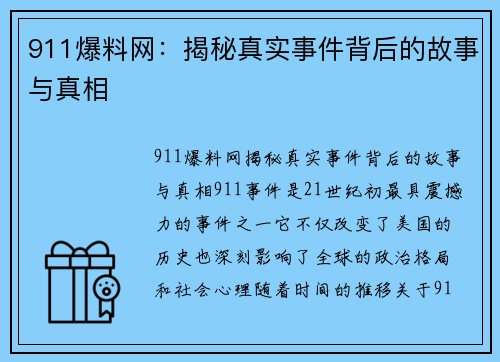 911爆料网：揭秘真实事件背后的故事与真相

911爆料网揭秘真实事件背后的故事与真相911事件是21世纪初最具震撼力的事件之一它不仅改变了美国的历史也深刻影响了全球的政治格局和社会心理随着时间的推移关于91